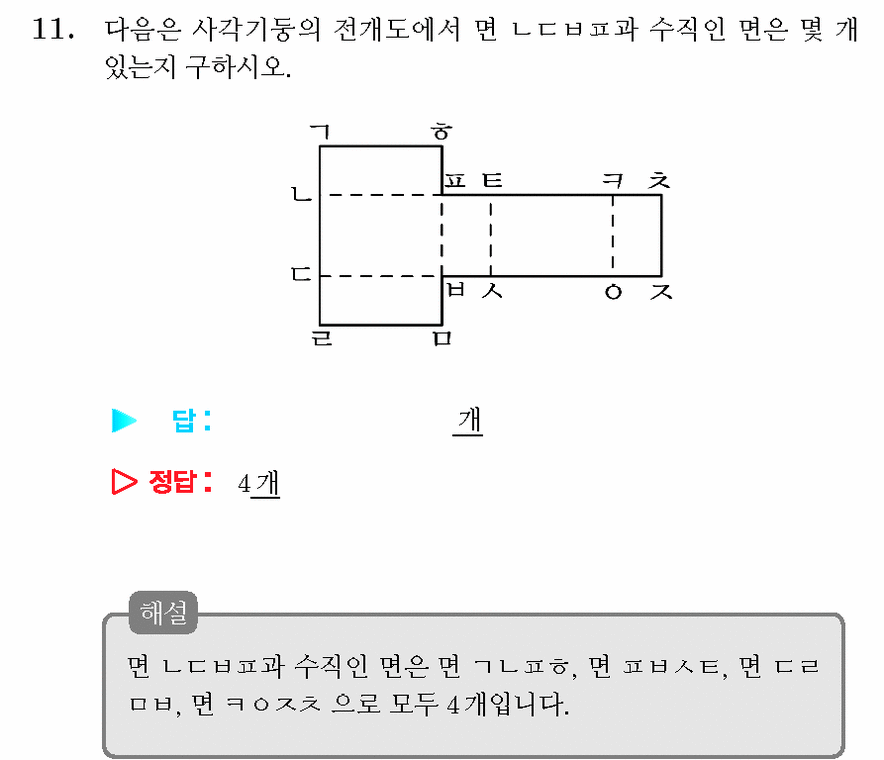 11. 다음은 사각기둥의 전개도에서 면 ㄴㄷㅂㅍ과 수직인 면은 몇 개 있는지 구하시오.

ㄱ ㅎ
ㄴ ㅍ ㅌ ㅋ ㅊ
ㄷ ㅂ ㅅ ㅇ ㅈ
ㄹ ㅁ

▶ 답: 개

▷ 정답: 4개

해설
면 ㄴㄷㅂㅍ과 수직인 면은 면 ㄱㄴㅍㅎ, 면 ㅍㅂㅅㅌ, 면 ㄷㄹㅁㅂ, 면 ㅋㅇㅈㅊ 으로 모두 4개입니다.